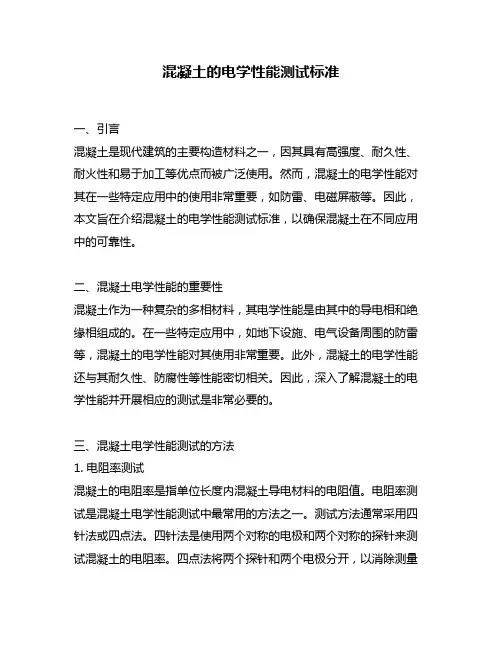 混凝土的电学性能测试标准

一、引言
混凝土是现代建筑的主要构造材料之一，因其具有高强度、耐久性、耐火性和易于加工等优点而被广泛使用。然而，混凝土的电学性能对其在一些特定应用中的使用非常重要，如防雷、电磁屏蔽等。因此，本文旨在介绍混凝土的电学性能测试标准，以确保混凝土在不同应用中的可靠性。

二、混凝土电学性能的重要性
混凝土作为一种复杂的多相材料，其电学性能是由其中的导电相和绝缘相组成的。在一些特定应用中，如地下设施、电气设备周围的防雷等，混凝土的电学性能对其使用非常重要。此外，混凝土的电学性能还与其耐久性、防腐性等性能密切相关。因此，深入了解混凝土的电学性能并开展相应的测试是非常必要的。

三、混凝土电学性能测试的方法
1. 电阻率测试
混凝土的电阻率是指单位长度内混凝土导电材料的电阻值。电阻率测试是混凝土电学性能测试中最常用的方法之一。测试方法通常采用四针法或四点法。四针法是使用两个对称的电极和两个对称的探针来测试混凝土的电阻率。四点法将两个探针和两个电极分开，以消除测量